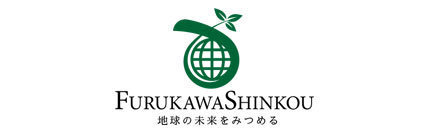 FURUKAWASHINKOU
地球の未来をみつめる